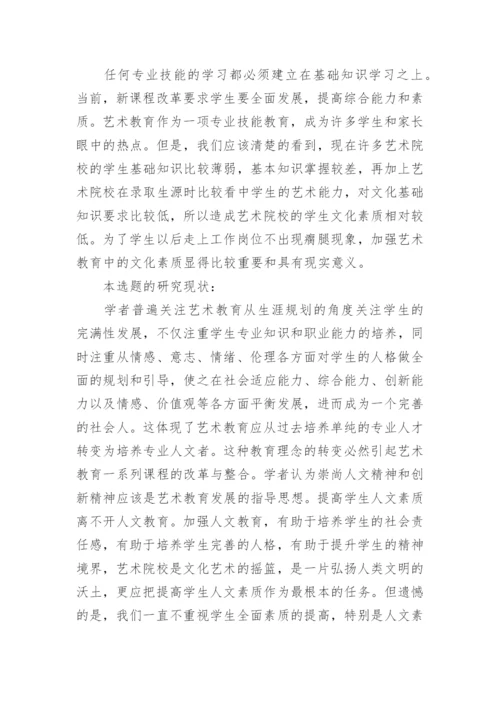 任何专业技能的学习都必须建立在基础知识学习之上。当前，新课程改革要求学生要全面发展，提高综合能力和素质。艺术教育作为一项专业技能教育，成为许多学生和家长眼中的热点。但是，我们应该清楚的看到，现在许多艺术院校的学生基础知识比较薄弱，基本知识掌握较差，再加上艺术院校在录取生源时比较看中学生的艺术能力，对文化基础知识要求比较低，所以造成艺术院校的学生文化素质相对较低。为了学生以后走上工作岗位不出现瘸腿现象，加强艺术教育中的文化素质显得比较重要和具有现实意义。

本选题的研究现状：

学者普遍关注艺术教育从生涯规划的角度关注学生的完满性发展，不仅注重学生专业知识和职业能力的培养，同时注重从情感、意志、情绪、伦理各方面对学生的人格做全面的规划和引导，使之在社会适应能力、综合能力、创新能力以及情感、价值观等各方面平衡发展，进而成为一个完善的社会人。这体现了艺术教育应从过去培养单纯的专业人才转变为培养专业人文者。这种教育理念的转变必然引起艺术教育一系列课程的改革与整合。学者认为崇尚人文精神和创新精神应该是艺术教育发展的指导思想。提高学生人文素质离不开人文教育。加强人文教育，有助于培养学生的社会责任感，有助于培养学生完善的人格，有助于提升学生的精神境界，艺术院校是文化艺术的摇篮，是一片弘扬人类文明的沃土，更应把提高学生人文素质作为最根本的任务。但遗憾的是，我们一直不重视学生全面素质的提高，特别是人文素